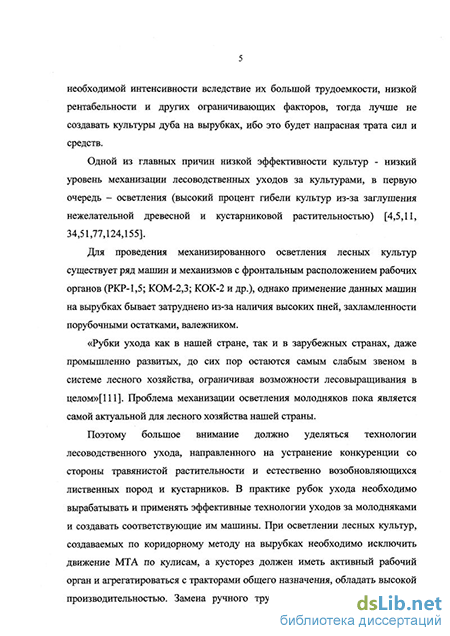 5

необходимой интенсивности вследствие их большой трудоемкости, низкой рентабельности и других ограничивающих факторов, тогда лучше не создавать культуры дуба на вырубках, ибо это будет напрасная трата сил и средств.

Одной из главных причин низкой эффективности культур - низкий уровень механизации лесоводственных уходов за культурами, в первую очередь – осветления (высокий процент гибели культур из-за заглушения нежелательной древесной и кустарниковой растительностью) [4,5,11, 34,51,77,124,155].

Для проведения механизированного осветления лесных культур существует ряд машин и механизмов с фронтальным расположением рабочих органов (РКР-1,5; КОМ-2,3; КОК-2 и др.), однако применение данных машин на вырубках бывает затруднено из-за наличия высоких пней, захламленности порубочными остатками, валежником.

«Рубки ухода как в нашей стране, так и в зарубежных странах, даже промышленно развитых, до сих пор остаются самым слабым звеном в системе лесного хозяйства, ограничивая возможности лесовыращивания в целом»[111]. Проблема механизации осветления молодняков пока является самой актуальной для лесного хозяйства нашей страны.

Поэтому большое внимание должно уделяться технологии лесоводственного ухода, направленного на устранение конкуренции со стороны травянистой растительности и естественно возобновляющихся лиственных пород и кустарников. В практике рубок ухода необходимо вырабатывать и применять эффективные технологии уходов за молодняками и создавать соответствующие им машины. При осветлении лесных культур, создаваемых по коридорному методу на вырубках необходимо исключить движение МТА по кулисам, а кусторез должен иметь активный рабочий орган и агрегатироваться с тракторами общего назначения, обладать высокой производительностью. Замена ручного тру

dsLib.net
библиотека диссертаций